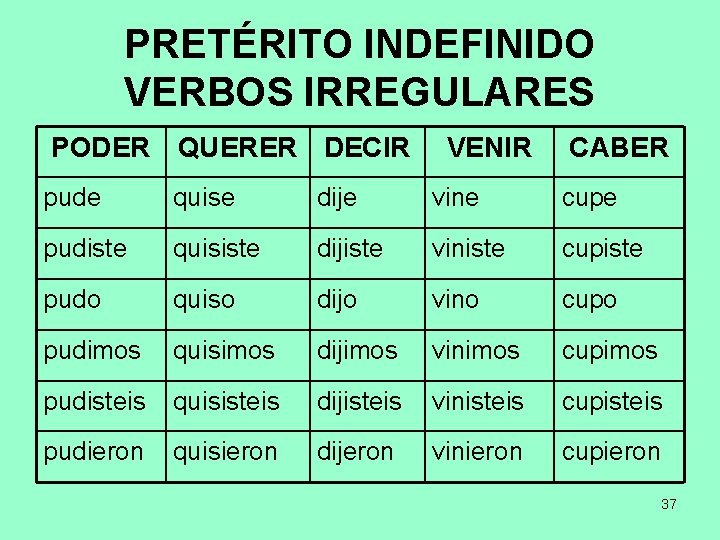 PRETÉRITO INDEFINIDO
VERBOS IRREGULARES

| PODER | QUERER | DECIR | VENIR | CABER |
|---|---|---|---|---|
| pude | quise | dije | vine | cupe |
| pudiste | quisiste | dijiste | viniste | cupiste |
| pudo | quiso | dijo | vino | cupo |
| pudimos | quisimos | dijimos | vinimos | cupimos |
| pudisteis | quisisteis | dijisteis | vinisteis | cupisteis |
| pudieron | quisieron | dijeron | vinieron | cupieron |

37